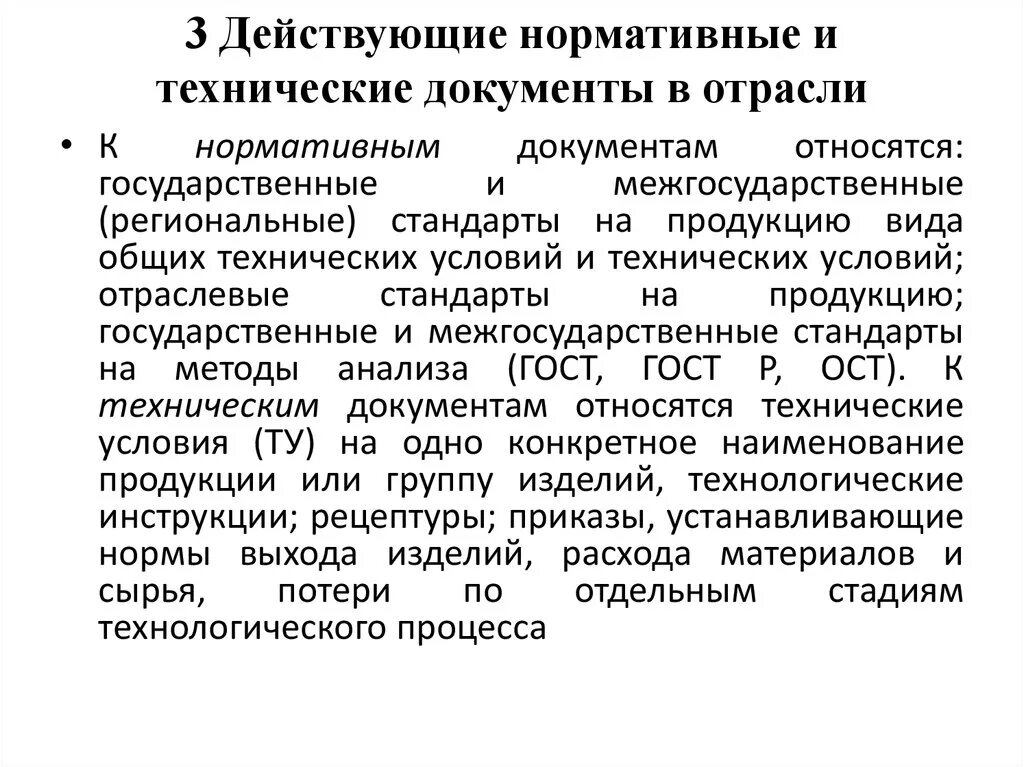 3 Действующие нормативные и технические документы в отрасли

• К нормативным документам относятся: государственные и межгосударственные (региональные) стандарты на продукцию вида общих технических условий и технических условий; отраслевые стандарты на продукцию; государственные и межгосударственные стандарты на методы анализа (ГОСТ, ГОСТ Р, ОСТ). К техническим документам относятся технические условия (ТУ) на одно конкретное наименование продукции или группу изделий, технологические инструкции; рецептуры; приказы, устанавливающие нормы выхода изделий, расхода материалов и сырья, потери по отдельным стадиям технологического процесса